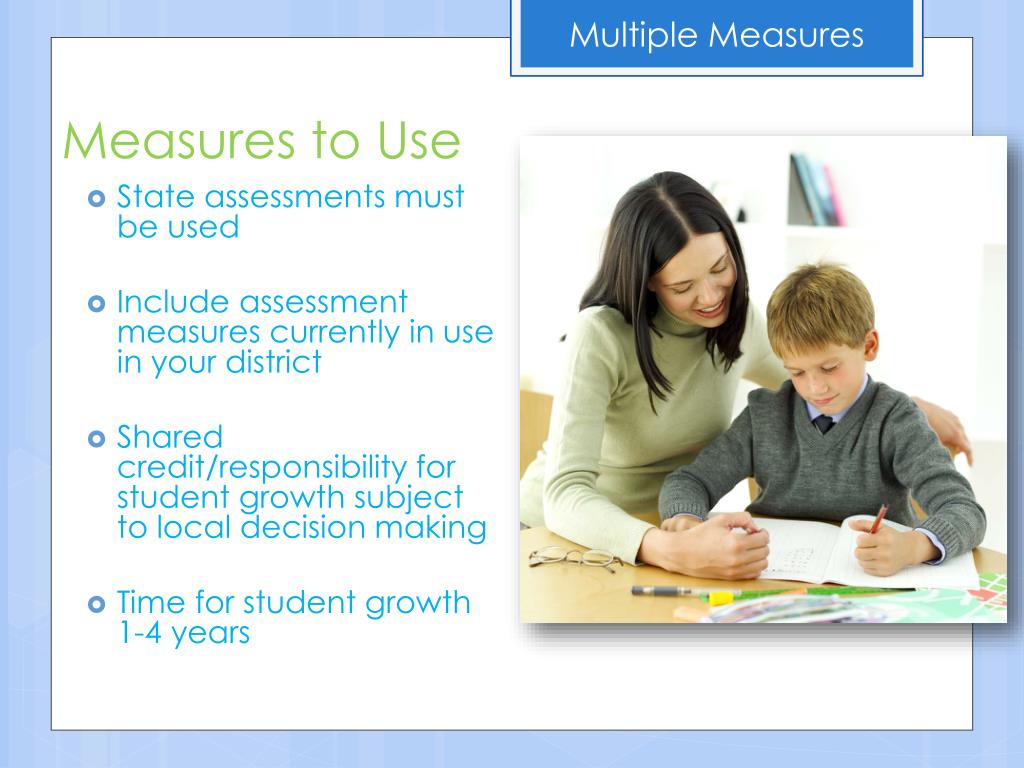 Multiple Measures

Measures to Use

State assessments must be used

Include assessment measures currently in use in your district

Shared credit/responsibility for student growth subject to local decision making

Time for student growth 1-4 years